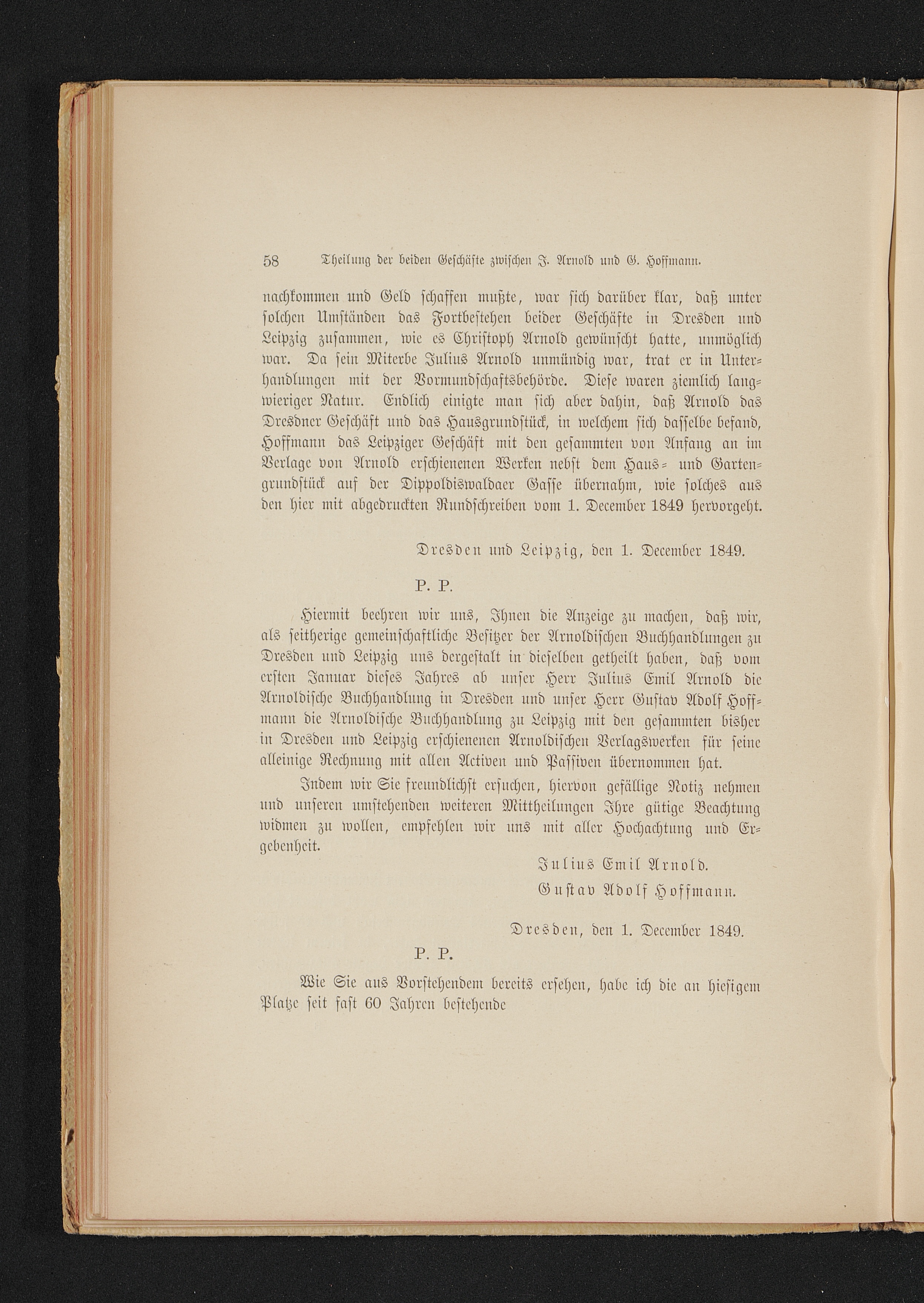 58 Theilung der beiden Geschäfte zwischen J. Arnold und G. Hoffmann.

nachkommen und Geld schaffen mußte, war sich darüber klar, daß unter solchen Umständen das Fortbestehen beider Geschäfte in Dresden und Leipzig zusammen, wie es Christoph Arnold gewünscht hatte, unmöglich war. Da sein Miterbe Julius Arnold unmündig war, trat er in Unterhandlungen mit der Vormundschaftsbehörde. Diese waren ziemlich langwieriger Natur. Endlich einigte man sich aber dahin, daß Arnold das Dresdner Geschäft und das Hausgrundstück, in welchem sich dasselbe befand, Hoffmann das Leipziger Geschäft mit den gesammten von Anfang an im Verlage von Arnold erschienenen Werken nebst dem Haus- und Gartengrundstück auf der Dippoldiswaldaer Gasse übernahm, wie solches aus den hier mit abgedruckten Rundschreiben vom 1. December 1849 hervorgeht.

Dresden und Leipzig, den 1. December 1849.

P. P.

Hiermit beehren wir uns, Ihnen die Anzeige zu machen, daß wir, als seitherige gemeinschaftliche Besitzer der Arnoldischen Buchhandlungen zu Dresden und Leipzig uns dergestalt in dieselben getheilt haben, daß vom ersten Januar dieses Jahres ab unser Herr Julius Emil Arnold die Arnoldische Buchhandlung in Dresden und unser Herr Gustav Adolf Hoffmann die Arnoldische Buchhandlung zu Leipzig mit den gesammten bisher in Dresden und Leipzig erschienenen Arnoldischen Verlagswerken für seine alleinige Rechnung mit allen Activen und Passiven übernommen hat.

Indem wir Sie freundlichst ersuchen, hiervon gefällige Notiz nehmen und unseren umstehenden weiteren Mittheilungen Ihre gütige Beachtung widmen zu wollen, empfehlen wir uns mit aller Hochachtung und Ergebenheit.

Julius Emil Arnold.
Gustav Adolf Hoffmann.

Dresden, den 1. December 1849.

P. P.

Wie Sie aus Vorstehendem bereits ersehen, habe ich die an hiesigem Platze seit fast 60 Jahren bestehende